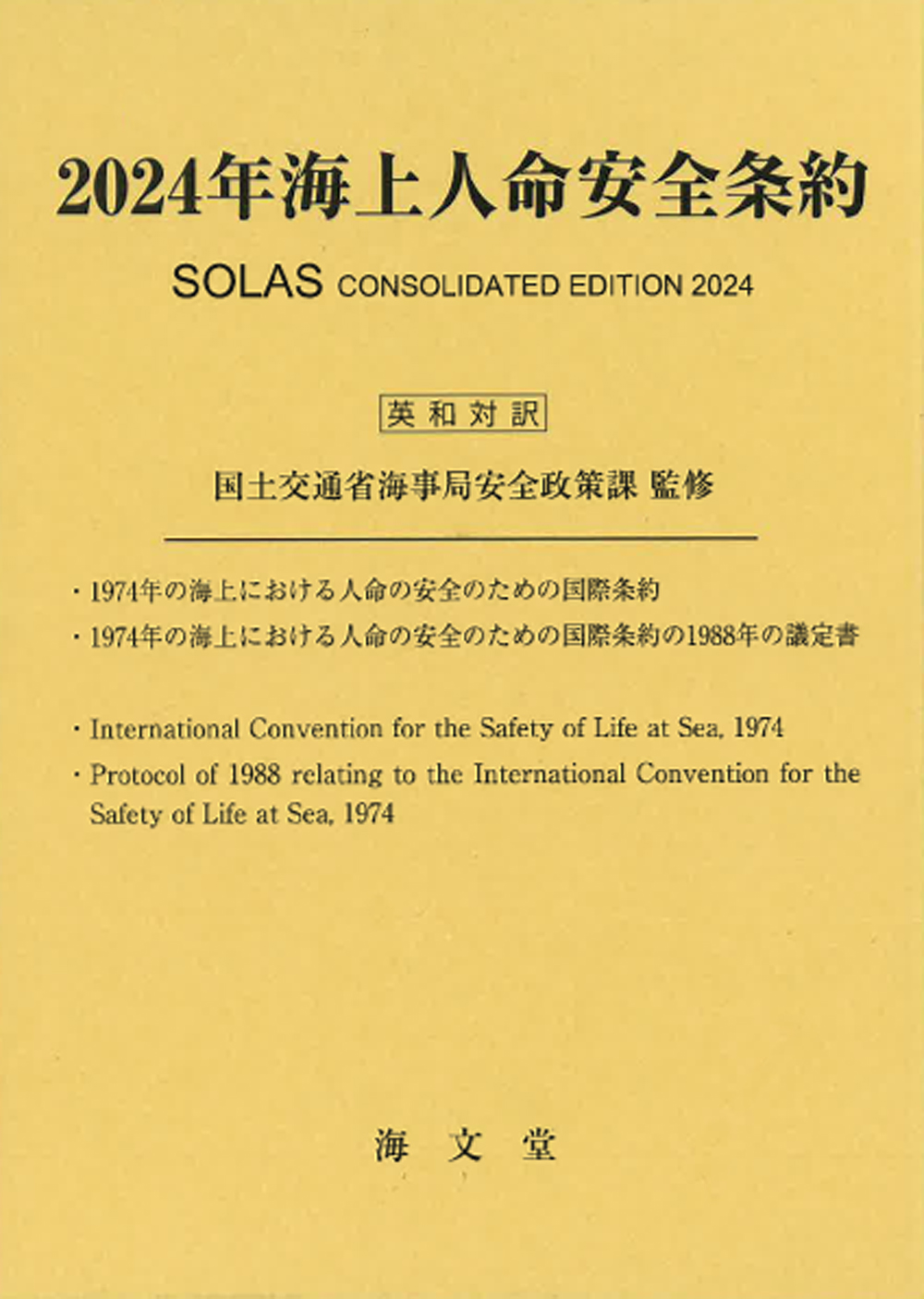 2024年海上人命安全条約

SOLAS CONSOLIDATED EDITION 2024

英和対訳

国土交通省海事局安全政策課 監修

・1974年の海上における人命の安全のための国際条約
・1974年の海上における人命の安全のための国際条約の1988年の議定書

・International Convention for the Safety of Life at Sea, 1974
・Protocol of 1988 relating to the International Convention for the Safety of Life at Sea, 1974

海 文 堂